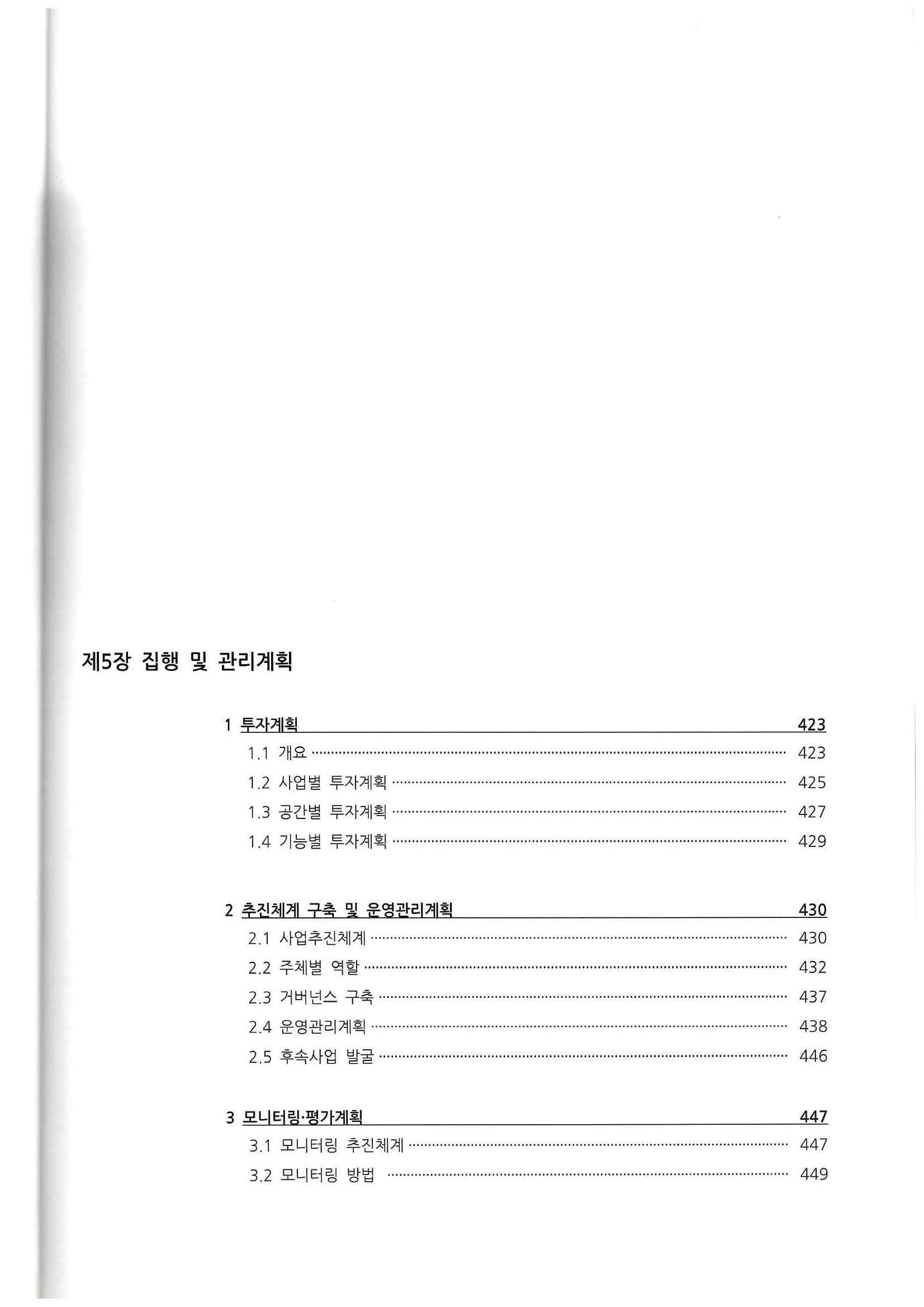 제5장 집행 및 관리계획

1 투자계획 423

1.1 개요 ········ 423

1.2 사업별 투자계획 ········ 425

1.3 공간별 투자계획 ········ 427

1.4 기능별 투자계획 ········ 429

2 추진체계 구축 및 운영관리계획 430

2.1 사업추진체계 ········ 430

2.2 주체별 역할 ········ 432

2.3 거버넌스 구축 ········ 437

2.4 운영관리계획 ········ 438

2.5 후속사업 발굴 ········ 446

3 모니터링·평가계획 447

3.1 모니터링 추진체계 ········ 447

3.2 모니터링 방법 ········ 449